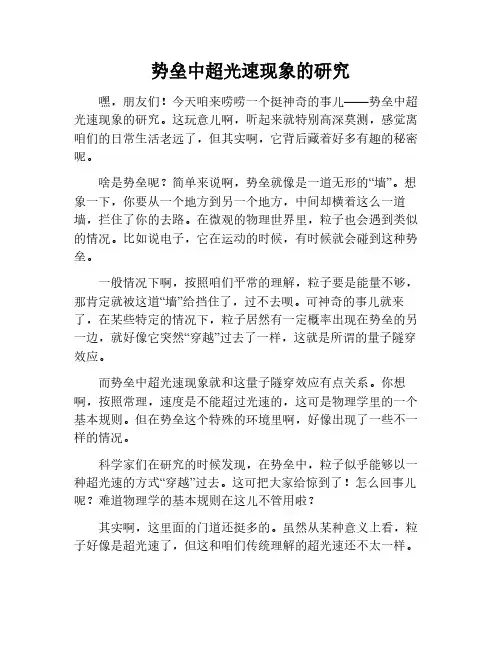 势垒中超光速现象的研究

嘿，朋友们！今天咱来唠唠一个挺神奇的事儿——势垒中超光速现象的研究。这玩意儿啊，听起来就特别高深莫测，感觉离咱们的日常生活老远了，但其实啊，它背后藏着好多有趣的秘密呢。

啥是势垒呢？简单来说啊，势垒就像是一道无形的“墙”。想象一下，你要从一个地方到另一个地方，中间却横着这么一道墙，拦住了你的去路。在微观的物理世界里，粒子也会遇到类似的情况。比如说电子，它在运动的时候，有时候就会碰到这种势垒。

一般情况下啊，按照咱们平常的理解，粒子要是能量不够，那肯定就被这道“墙”给挡住了，过不去呗。可神奇的事儿就来了，在某些特定的情况下，粒子居然有一定概率出现在势垒的另一边，就好像它突然“穿越”过去了一样，这就是所谓的量子隧穿效应。

而势垒中超光速现象就和这量子隧穿效应有点关系。你想啊，按照常理，速度是不能超过光速的，这可是物理学里的一个基本规则。但在势垒这个特殊的环境里啊，好像出现了一些不一样的情况。

科学家们在研究的时候发现，在势垒中，粒子似乎能够以一种超光速的方式“穿越”过去。这可把大家给惊到了！怎么回事儿呢？难道物理学的基本规则在这儿不管用啦？

其实啊，这里面的门道还挺多的。虽然从某种意义上看，粒子好像是超光速了，但这和咱们传统理解的超光速还不太一样。